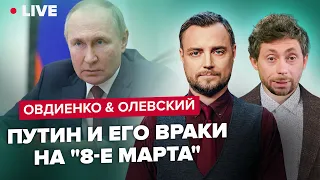 LIVE

ОВДИЕНКО & ОЛЕВСКИЙ

ПУТИН И ЕГО ВРАКИ НА "8-Е МАРТА"